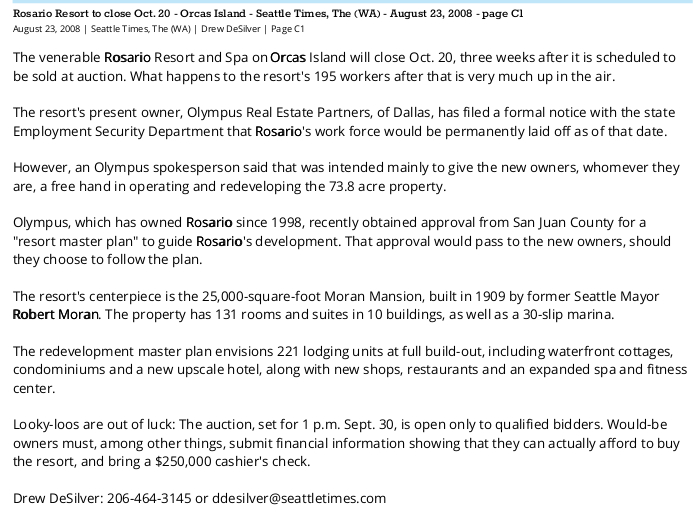 Rosario Resort to close Oct. 20 - Orcas Island - Seattle Times, The (WA) - August 23, 2008 - page C1
August 23, 2008 | Seattle Times, The (WA) | Drew DeSilver | Page C1

The venerable Rosario Resort and Spa on Orcas Island will close Oct. 20, three weeks after it is scheduled to be sold at auction. What happens to the resort's 195 workers after that is very much up in the air.

The resort's present owner, Olympus Real Estate Partners, of Dallas, has filed a formal notice with the state Employment Security Department that Rosario's work force would be permanently laid off as of that date.

However, an Olympus spokesperson said that was intended mainly to give the new owners, whomever they are, a free hand in operating and redeveloping the 73.8 acre property.

Olympus, which has owned Rosario since 1998, recently obtained approval from San Juan County for a "resort master plan" to guide Rosario's development. That approval would pass to the new owners, should they choose to follow the plan.

The resort's centerpiece is the 25,000-square-foot Moran Mansion, built in 1909 by former Seattle Mayor Robert Moran. The property has 131 rooms and suites in 10 buildings, as well as a 30-slip marina.

The redevelopment master plan envisions 221 lodging units at full build-out, including waterfront cottages, condominiums and a new upscale hotel, along with new shops, restaurants and an expanded spa and fitness center.

Looky-loos are out of luck: The auction, set for 1 p.m. Sept. 30, is open only to qualified bidders. Would-be owners must, among other things, submit financial information showing that they can actually afford to buy the resort, and bring a $250,000 cashier's check.

Drew DeSilver: 206-464-3145 or ddesilver@seattletimes.com